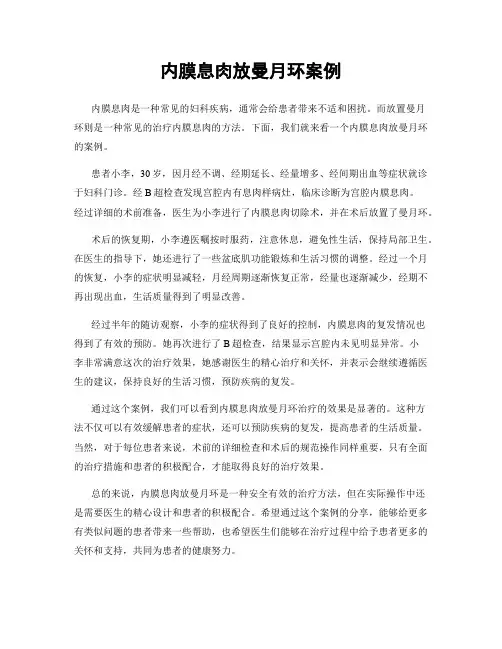 内膜息肉放曼月环案例

内膜息肉是一种常见的妇科疾病，通常会给患者带来不适和困扰。而放置曼月环则是一种常见的治疗内膜息肉的方法。下面，我们就来看一个内膜息肉放曼月环的案例。

患者小李，30岁，因月经不调、经期延长、经量增多、经间期出血等症状就诊于妇科门诊。经B超检查发现宫腔内有息肉样病灶，临床诊断为宫腔内膜息肉。经过详细的术前准备，医生为小李进行了内膜息肉切除术，并在术后放置了曼月环。

术后的恢复期，小李遵医嘱按时服药，注意休息，避免性生活，保持局部卫生。在医生的指导下，她还进行了一些盆底肌功能锻炼和生活习惯的调整。经过一个月的恢复，小李的症状明显减轻，月经周期逐渐恢复正常，经量也逐渐减少，经期不再出现出血，生活质量得到了明显改善。

经过半年的随访观察，小李的症状得到了良好的控制，内膜息肉的复发情况也得到了有效的预防。她再次进行了B超检查，结果显示宫腔内未见明显异常。小李非常满意这次的治疗效果，她感谢医生的精心治疗和关怀，并表示会继续遵循医生的建议，保持良好的生活习惯，预防疾病的复发。

通过这个案例，我们可以看到内膜息肉放曼月环治疗的效果是显著的。这种方法不仅可以有效缓解患者的症状，还可以预防疾病的复发，提高患者的生活质量。当然，对于每位患者来说，术前的详细检查和术后的规范操作同样重要，只有全面的治疗措施和患者的积极配合，才能取得良好的治疗效果。

总的来说，内膜息肉放曼月环是一种安全有效的治疗方法，但在实际操作中还是需要医生的精心设计和患者的积极配合。希望通过这个案例的分享，能够给更多有类似问题的患者带来一些帮助，也希望医生们能够在治疗过程中给予患者更多的关怀和支持，共同为患者的健康努力。